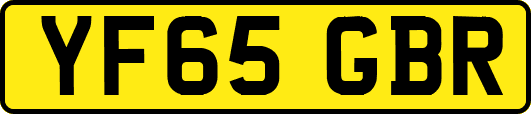 YF65 GBR